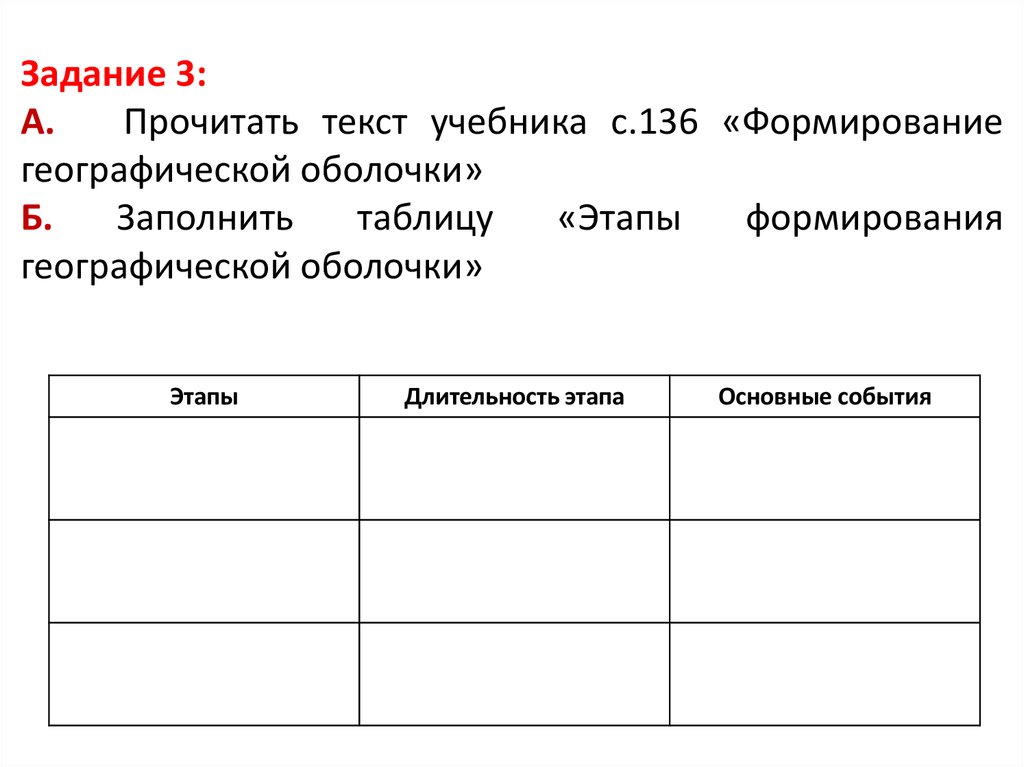 Задание 3:

А. Прочитать текст учебника с.136 «Формирование географической оболочки»

Б. Заполнить таблицу «Этапы формирования географической оболочки»

| Этапы | Длительность этапа | Основные события |
|---|---|---|
| | | |
| | | |
| | | |